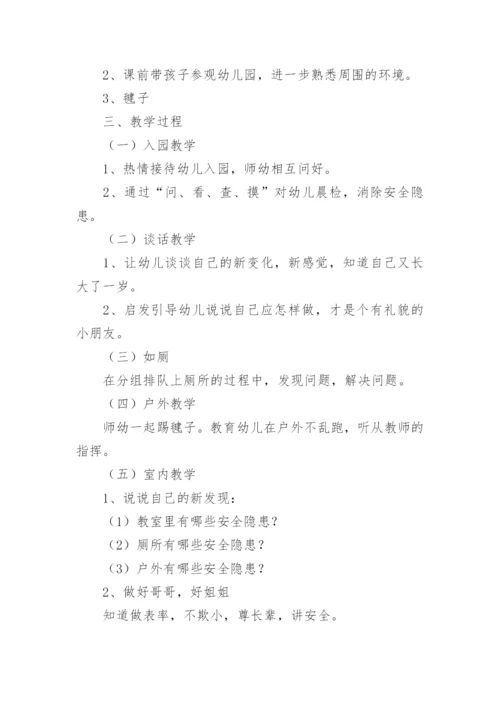 2、课前带孩子参观幼儿园，进一步熟悉周围的环境。

3、毽子

三、教学过程

（一）入园教学

1、热情接待幼儿入园，师幼相互问好。

2、通过“问、看、查、摸”对幼儿晨检，消除安全隐患。

（二）谈话教学

1、让幼儿谈谈自己的新变化，新感觉，知道自己又长大了一岁。

2、启发引导幼儿说说自己应怎样做，才是个有礼貌的小朋友。

（三）如厕

在分组排队上厕所的过程中，发现问题，解决问题。

（四）户外教学

师幼一起踢毽子。教育幼儿在户外不乱跑，听从教师的指挥。

（五）室内教学

1、说说自己的新发现：

（1）教室里有哪些安全隐患？

（2）厕所有哪些安全隐患？

（3）户外有哪些安全隐患？

2、做好哥哥，好姐姐

知道做表率，不欺小，尊长辈，讲安全。